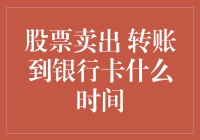 股票卖出 转账到银行卡什么时间